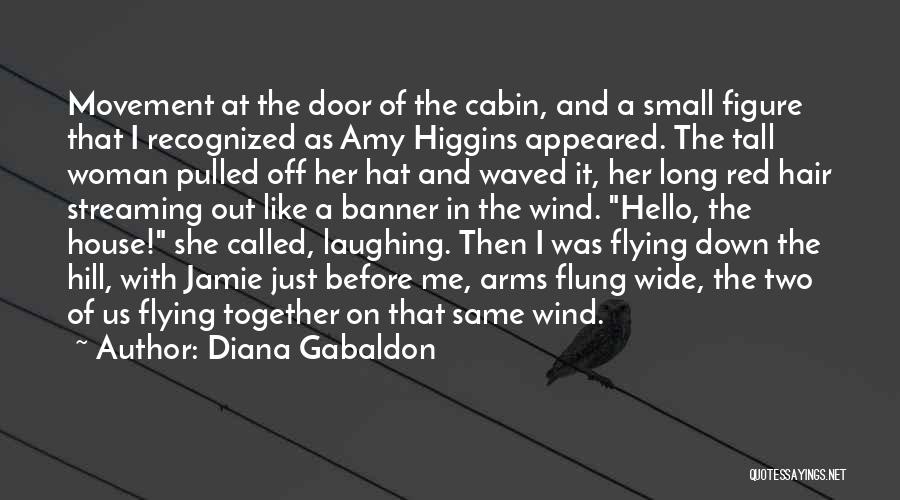 Movement at the door of the cabin, and a small figure that I recognized as Amy Higgins appeared. The tall woman pulled off her hat and waved it, her long red hair streaming out like a banner in the wind. "Hello, the house!" she called, laughing. Then I was flying down the hill, with Jamie just before me, arms flung wide, the two of us flying together on that same wind.

~ Author: Diana Gabaldon

QUOTESSAYINGS.NET